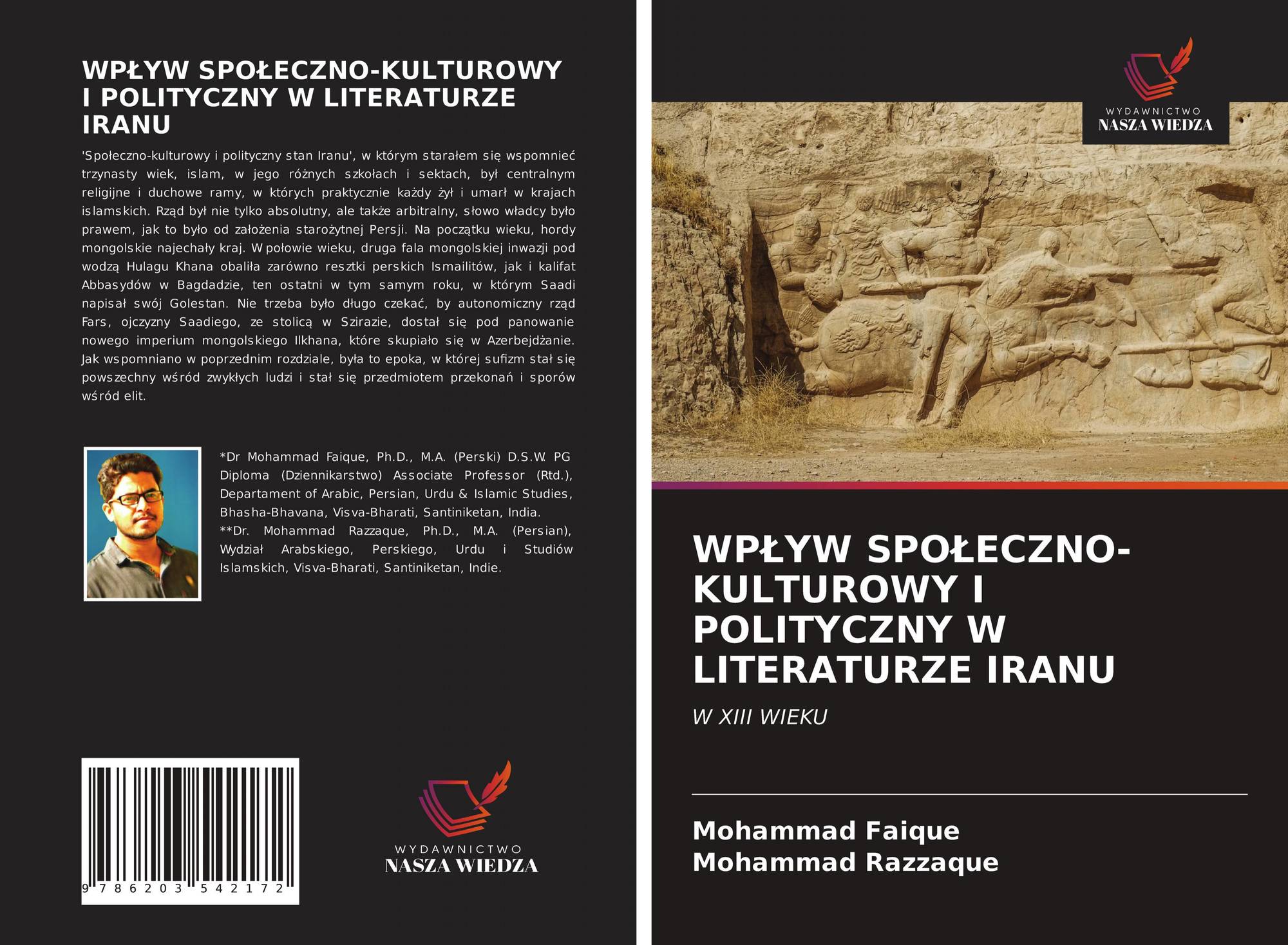 WPŁYW SPOŁECZNO-KULTUROWY I POLITYCZNY W LITERATURZE IRANU

'Społeczno-kulturowy i polityczny stan Iranu', w którym starałem się wspomnieć trzynasty wiek, islam, w jego różnych szkołach i sektach, był centralnym religijne i duchowe ramy, w których praktycznie każdy żył i umarł w krajach islamskich. Rząd był nie tylko absolutny, ale także arbitralny, słowo władcy było prawem, jak to było od założenia starożytnej Persji. Na początku wieku, hordy mongolskie najechały kraj. W połowie wieku, druga fala mongolskiej inwazji pod wodzą Hulagu Khana obaliła zarówno resztki perskich Ismailitów, jak i kalifat Abbasydów w Bagdadzie, ten ostatni w tym samym roku, w którym Saadi napisał swój Golestan. Nie trzeba było długo czekać, by autonomiczny rząd Fars, ojczyzny Saadiego, ze stolicą w Szirazie, dostał się pod panowanie nowego imperium mongolskiego Ilkhana, które skupiało się w Azerbejdżanie. Jak wspomniano w poprzednim rozdziale, była to epoka, w której sufizm stał się powszechny wśród zwykłych ludzi i stał się przedmiotem przekonań i sporów wśród elit.

*Dr Mohammad Faique, Ph.D., M.A. (Perski) D.S.W. PG Diploma (Dziennikarstwo) Associate Professor (Rtd.), Departament of Arabic, Persian, Urdu & Islamic Studies, Bhasha-Bhavana, Visva-Bharati, Santiniketan, India. **Dr. Mohammad Razzaque, Ph.D., M.A. (Persian), Wydział Arabskiego, Perskiego, Urdu i Studiów Islamskich, Visva-Bharati, Santiniketan, Indie.

9 786203 542172

WYDAWNICTWO
NASZA WIEDZA

WYDAWNICTWO
NASZA WIEDZA

WPŁYW SPOŁECZNO-KULTUROWY I POLITYCZNY W LITERATURZE IRANU

W XIII WIEKU

Mohammad Faique
Mohammad Razzaque